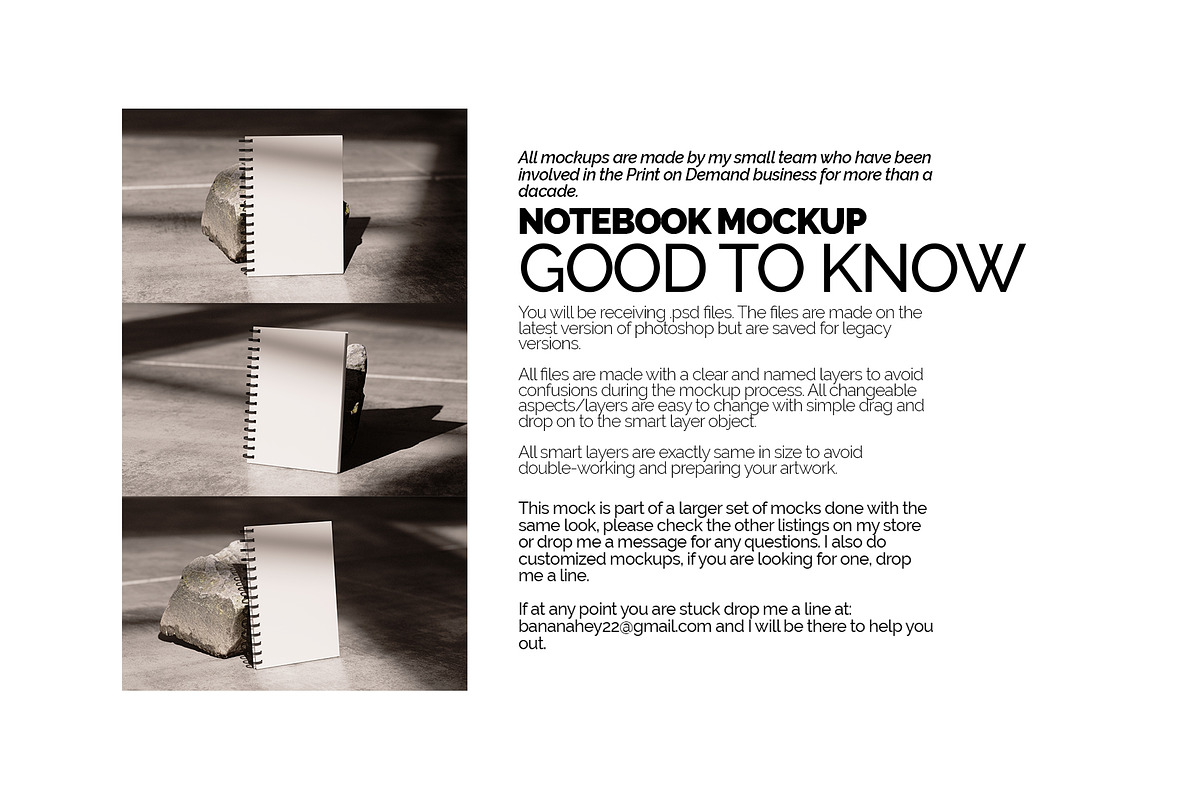 All mockups are made by my small team who have been involved in the Print on Demand business for more than a dacade.

NOTEBOOK MOCKUP

GOOD TO KNOW

You will be receiving .psd files. The files are made on the latest version of photoshop but are saved for legacy versions.

All files are made with a clear and named layers to avoid confusions during the mockup process. All changeable aspects/layers are easy to change with simple drag and drop on to the smart layer object.

All smart layers are exactly same in size to avoid double-working and preparing your artwork.

This mock is part of a larger set of mocks done with the same look, please check the other listings on my store or drop me a message for any questions. I also do customized mockups, if you are looking for one, drop me a line.

If at any point you are stuck drop me a line at: bananahey22@gmail.com and I will be there to help you out.